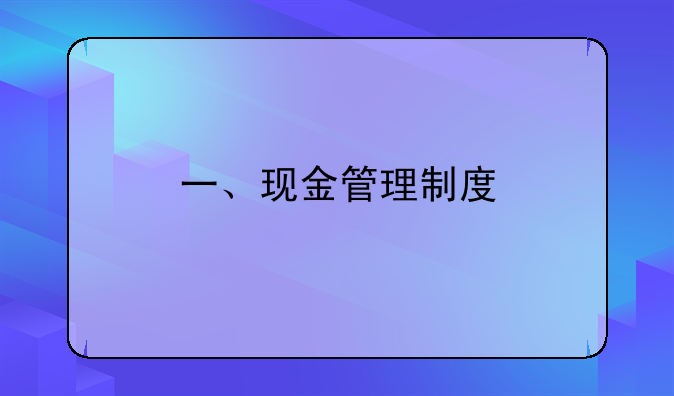 一、现金管理制度